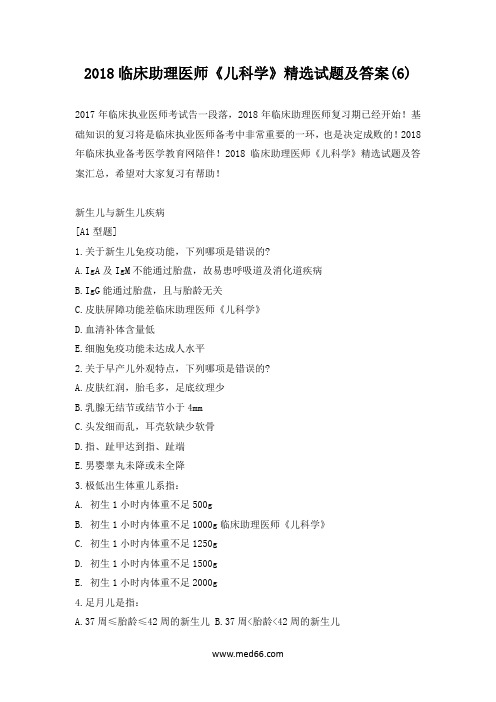 2018 临床助理医师《儿科学》精选试题及答案(6)

2017 年临床执业医师考试告一段落，2018 年临床助理医师复习期已经开始！基础知识的复习将是临床执业医师备考中非常重要的一环，也是决定成败的！2018 年临床执业备考医学教育网陪伴！2018 临床助理医师《儿科学》精选试题及答案汇总，希望对大家复习有帮助！

新生儿与新生儿疾病

[A1 型题]

1.关于新生儿免疫功能，下列哪项是错误的?

A.IgA 及 IgM 不能通过胎盘，故易患呼吸道及消化道疾病

B.IgG 能通过胎盘，且与胎龄无关

C.皮肤屏障功能差临床助理医师《儿科学》

D.血清补体含量低

E.细胞免疫功能未达成人水平

2.关于早产儿外观特点，下列哪项是错误的?

A.皮肤红润，胎毛多，足底纹理少

B.乳腺无结节或结节小于 4mm

C.头发细而乱，耳壳软缺少软骨

D.指、趾甲达到指、趾端

E.男婴睾丸未降或未全降

3.极低出生体重儿系指：

A. 初生 1 小时内体重不足 500g

B. 初生 1 小时内体重不足 1000g 临床助理医师《儿科学》

C. 初生 1 小时内体重不足 1250g

D. 初生 1 小时内体重不足 1500g

E. 初生 1 小时内体重不足 2000g

4.足月儿是指：

A.37 周≤胎龄≤42 周的新生儿 B.37 周<胎龄<42 周的新生儿

www.med66.com